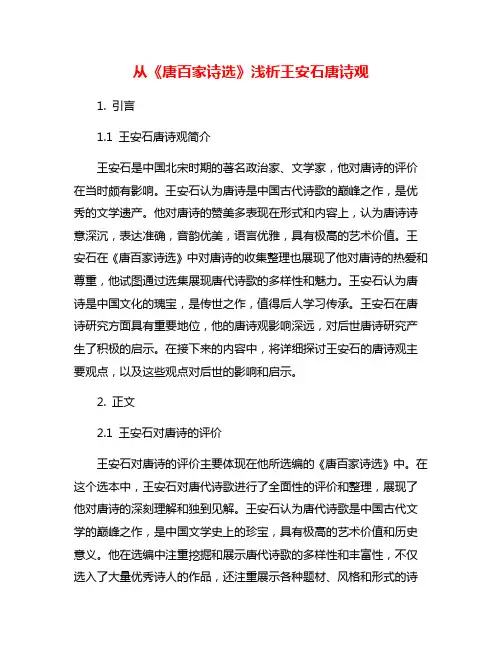 从《唐百家诗选》浅析王安石唐诗观

1. 引言

1.1 王安石唐诗观简介

王安石是中国北宋时期的著名政治家、文学家，他对唐诗的评价在当时颇有影响。王安石认为唐诗是中国古代诗歌的巅峰之作，是优秀的文学遗产。他对唐诗的赞美多表现在形式和内容上，认为唐诗诗意深沉，表达准确，音韵优美，语言优雅，具有极高的艺术价值。王安石在《唐百家诗选》中对唐诗的收集整理也展现了他对唐诗的热爱和尊重，他试图通过选集展现唐代诗歌的多样性和魅力。王安石认为唐诗是中国文化的瑰宝，是传世之作，值得后人学习传承。王安石在唐诗研究方面具有重要地位，他的唐诗观影响深远，对后世唐诗研究产生了积极的启示。在接下来的内容中，将详细探讨王安石的唐诗观主要观点，以及这些观点对后世的影响和启示。

2. 正文

2.1 王安石对唐诗的评价

王安石对唐诗的评价主要体现在他所选编的《唐百家诗选》中。在这个选本中，王安石对唐代诗歌进行了全面性的评价和整理，展现了他对唐诗的深刻理解和独到见解。王安石认为唐代诗歌是中国古代文学的巅峰之作，是中国文学史上的珍宝，具有极高的艺术价值和历史意义。他在选编中注重挖掘和展示唐代诗歌的多样性和丰富性，不仅选入了大量优秀诗人的作品，还注重展示各种题材、风格和形式的诗